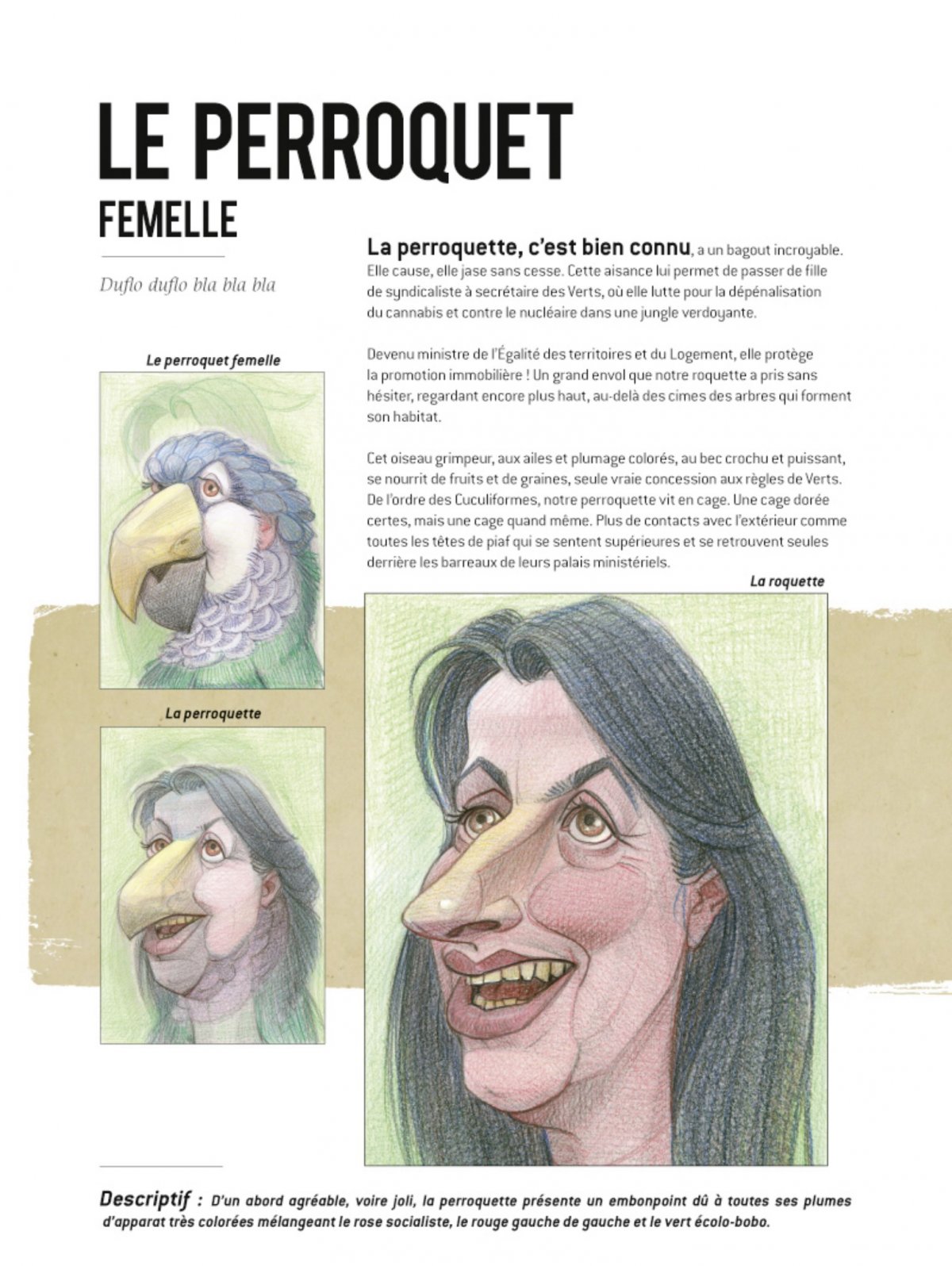 LE PERROQUET
FEMELLE

Duflo duflo bla bla bla

La perroquette, c'est bien connu, a un bagout incroyable. Elle cause, elle jase sans cesse. Cette aisance lui permet de passer de fille de syndicaliste à secrétaire des Verts, où elle lutte pour la dépénalisation du cannabis et contre le nucléaire dans une jungle verdoyante.

Devenu ministre de l'Égalité des territoires et du Logement, elle protège la promotion immobilière ! Un grand envol que notre roquette a pris sans hésiter, regardant encore plus haut, au-delà des cimes des arbres qui forment son habitat.

Cet oiseau grimpeur, aux ailes et plumage colorés, au bec crochu et puissant, se nourrit de fruits et de graines, seule vraie concession aux règles de Verts. De l'ordre des Cuculiformes, notre perroquette vit en cage. Une cage dorée certes, mais une cage quand même. Plus de contacts avec l'extérieur comme toutes les têtes de piaf qui se sentent supérieures et se retrouvent seules derrière les barreaux de leurs palais ministériels.

Le perroquet femelle

La perroquette

La roquette

Descriptif : D'un abord agréable, voire joli, la perroquette présente un embonpoint dû à toutes ses plumes d'apparat très colorées mélangeant le rose socialiste, le rouge gauche de gauche et le vert écolo-bobo.